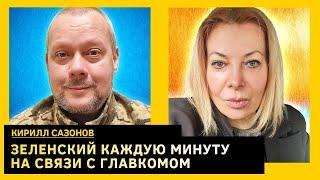 КИРИЛЛ САЗОНОВ

ЗЕЛЕНСКИЙ КАЖДУЮ МИНУТУ НА СВЯЗИ С ГЛАВКОМОМ